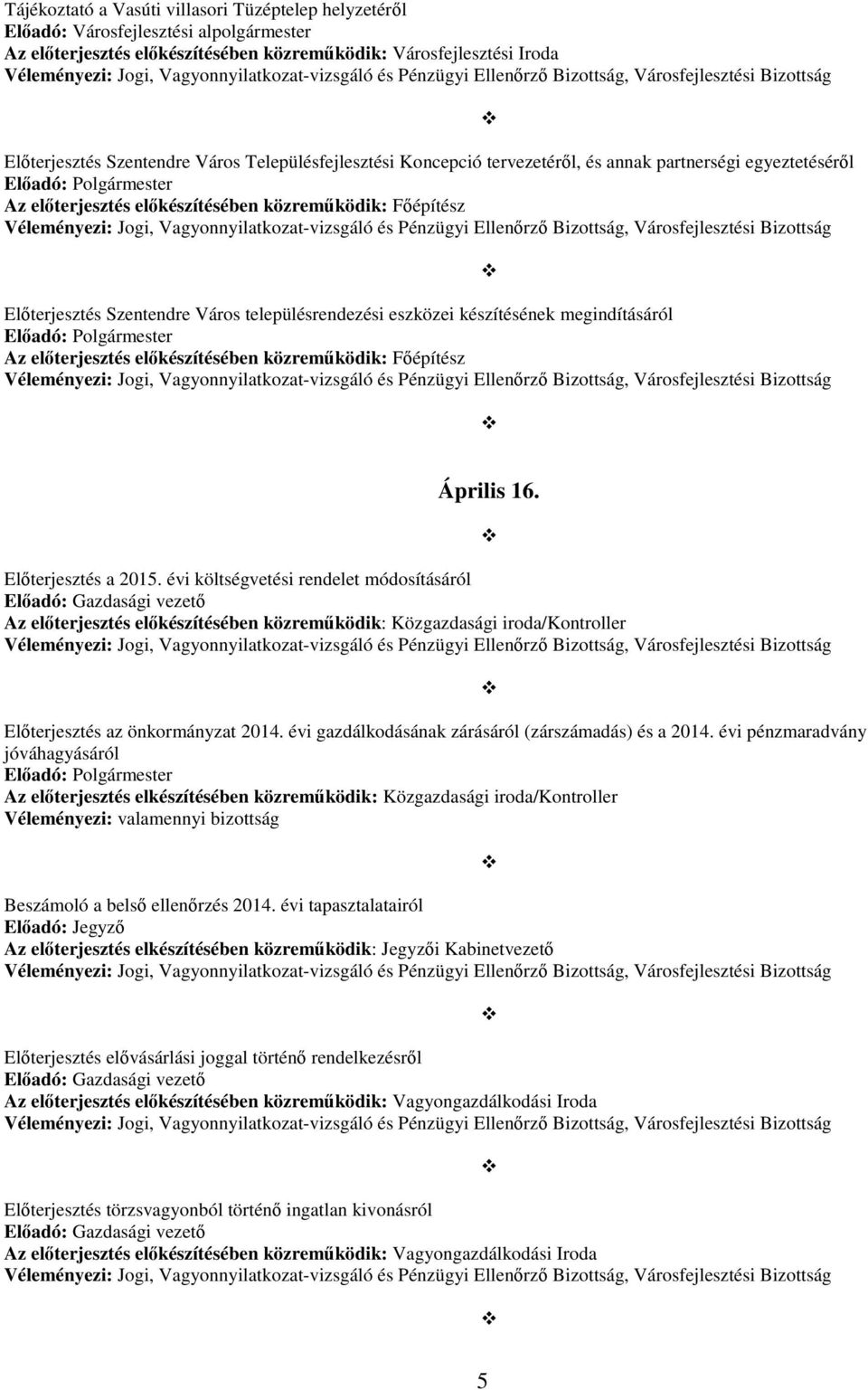 Tájékoztató a Vasúti villasori Tüzéptelep helyzetéről
Előadó: Városfejlesztési alpolgármester
Az előterjesztés előkészítésében közreműködik: Városfejlesztési Iroda
Véleményezi: Jogi, Vagyonnyilatkozat-vizsgáló és Pénzügyi Ellenőrző Bizottság, Városfejlesztési Bizottság

❖

Előterjesztés Szentendre Város Településfejlesztési Koncepció tervezetéről, és annak partnerségi egyeztetéséről
Előadó: Polgármester
Az előterjesztés előkészítésében közreműködik: Főépítész
Véleményezi: Jogi, Vagyonnyilatkozat-vizsgáló és Pénzügyi Ellenőrző Bizottság, Városfejlesztési Bizottság

❖

Előterjesztés Szentendre Város településrendezési eszközei készítésének megindításáról
Előadó: Polgármester
Az előterjesztés előkészítésében közreműködik: Főépítész
Véleményezi: Jogi, Vagyonnyilatkozat-vizsgáló és Pénzügyi Ellenőrző Bizottság, Városfejlesztési Bizottság

❖

Április 16.

❖

Előterjesztés a 2015. évi költségvetési rendelet módosításáról
Előadó: Gazdasági vezető
Az előterjesztés előkészítésében közreműködik: Közgazdasági iroda/Kontroller
Véleményezi: Jogi, Vagyonnyilatkozat-vizsgáló és Pénzügyi Ellenőrző Bizottság, Városfejlesztési Bizottság

❖

Előterjesztés az önkormányzat 2014. évi gazdálkodásának zárásáról (zárszámadás) és a 2014. évi pénzmaradvány jóváhagyásáról
Előadó: Polgármester
Az előterjesztés elkészítésében közreműködik: Közgazdasági iroda/Kontroller
Véleményezi: valamennyi bizottság

❖

Beszámoló a belső ellenőrzés 2014. évi tapasztalatairól
Előadó: Jegyző
Az előterjesztés elkészítésében közreműködik: Jegyzői Kabinetvezető
Véleményezi: Jogi, Vagyonnyilatkozat-vizsgáló és Pénzügyi Ellenőrző Bizottság, Városfejlesztési Bizottság

❖

Előterjesztés elővásárlási joggal történő rendelkezésről
Előadó: Gazdasági vezető
Az előterjesztés előkészítésében közreműködik: Vagyongazdálkodási Iroda
Véleményezi: Jogi, Vagyonnyilatkozat-vizsgáló és Pénzügyi Ellenőrző Bizottság, Városfejlesztési Bizottság

❖

Előterjesztés törzsvagyonból történő ingatlan kivonásról
Előadó: Gazdasági vezető
Az előterjesztés előkészítésében közreműködik: Vagyongazdálkodási Iroda
Véleményezi: Jogi, Vagyonnyilatkozat-vizsgáló és Pénzügyi Ellenőrző Bizottság, Városfejlesztési Bizottság

❖

5